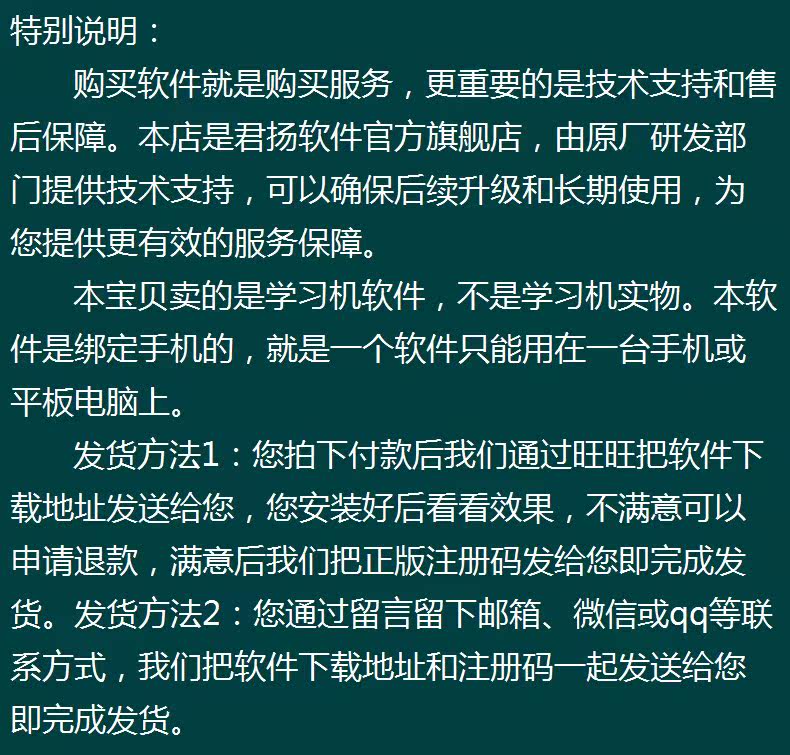 特别说明：

购买软件就是购买服务，更重要的是技术支持和售后保障。本店是君扬软件官方旗舰店，由原厂研发部门提供技术支持，可以确保后续升级和长期使用，为您提供更有效的服务保障。

本宝贝卖的是学习机软件，不是学习机实物。本软件是绑定手机的，就是一个软件只能用在一台手机或平板电脑上。

发货方法1：您拍下付款后我们通过旺旺把软件下载地址发送给您，您安装好后看看效果，不满意可以申请退款，满意后我们把正版注册码发给您即完成发货。发货方法2：您通过留言留下邮箱、微信或qq等联系方式，我们把软件下载地址和注册码一起发送给您即完成发货。